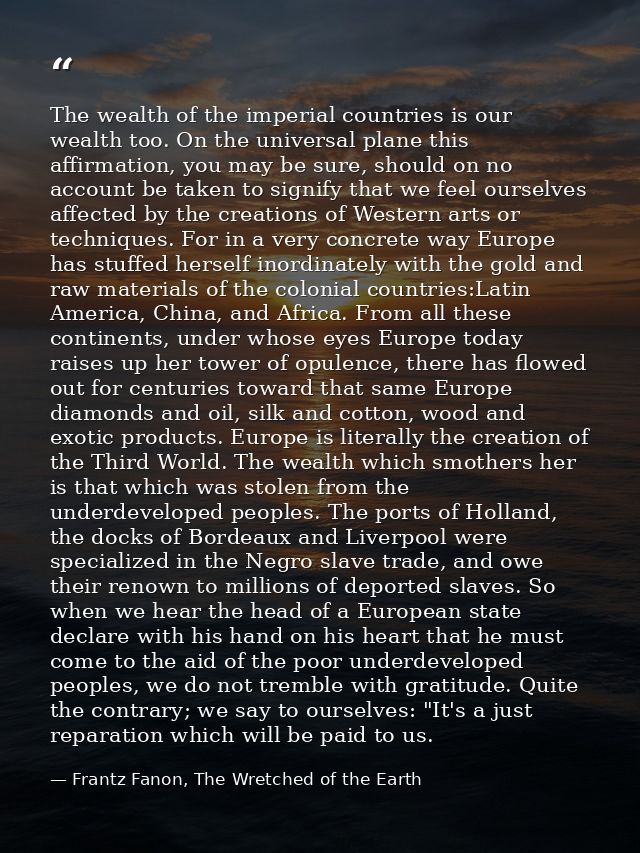 “

The wealth of the imperial countries is our wealth too. On the universal plane this affirmation, you may be sure, should on no account be taken to signify that we feel ourselves affected by the creations of Western arts or techniques. For in a very concrete way Europe has stuffed herself inordinately with the gold and raw materials of the colonial countries:Latin America, China, and Africa. From all these continents, under whose eyes Europe today raises up her tower of opulence, there has flowed out for centuries toward that same Europe diamonds and oil, silk and cotton, wood and exotic products. Europe is literally the creation of the Third World. The wealth which smothers her is that which was stolen from the underdeveloped peoples. The ports of Holland, the docks of Bordeaux and Liverpool were specialized in the Negro slave trade, and owe their renown to millions of deported slaves. So when we hear the head of a European state declare with his hand on his heart that he must come to the aid of the poor underdeveloped peoples, we do not tremble with gratitude. Quite the contrary; we say to ourselves: "It's a just reparation which will be paid to us.

— Frantz Fanon, The Wretched of the Earth